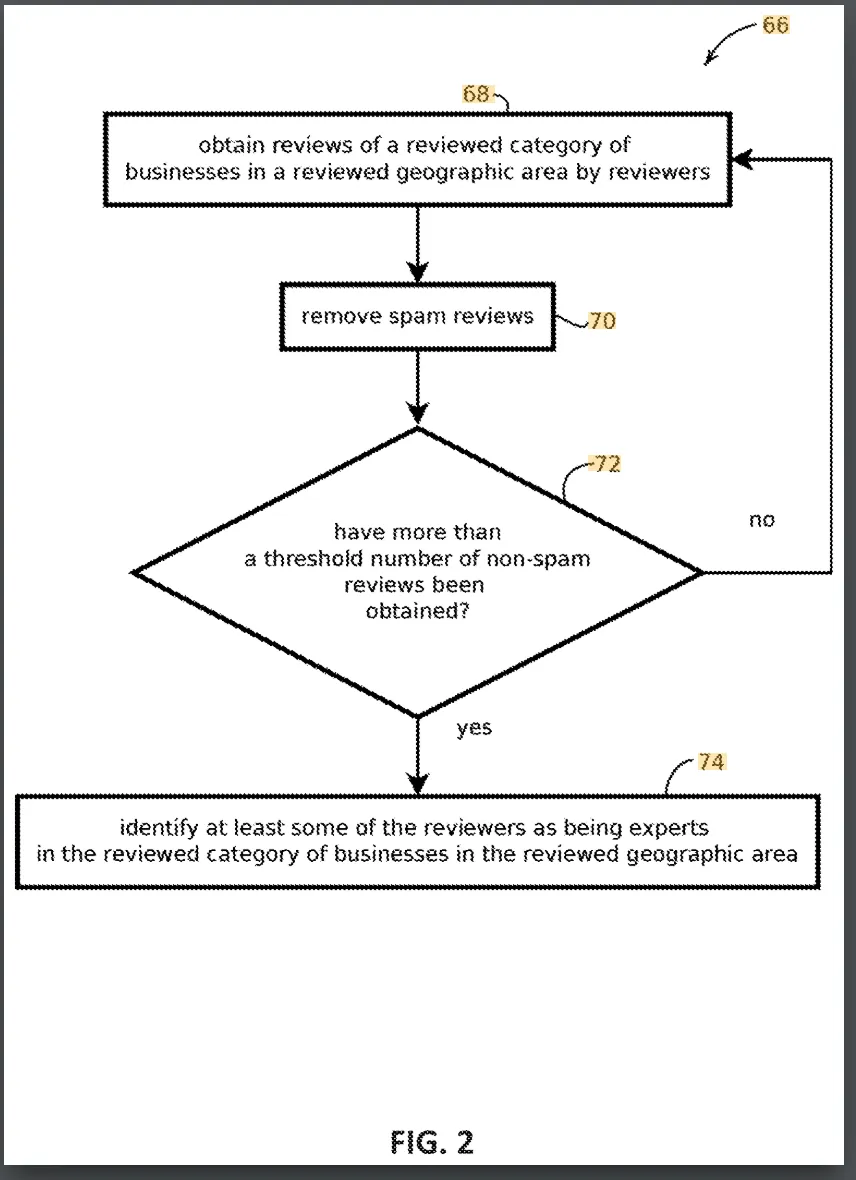 66

68

obtain reviews of a reviewed category of businesses in a reviewed geographic area by reviewers

remove spam reviews

70

72

have more than a threshold number of non-spam reviews been obtained?

no

yes

74

identify at least some of the reviewers as being experts in the reviewed category of businesses in the reviewed geographic area

FIG. 2